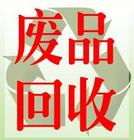 废品
回收